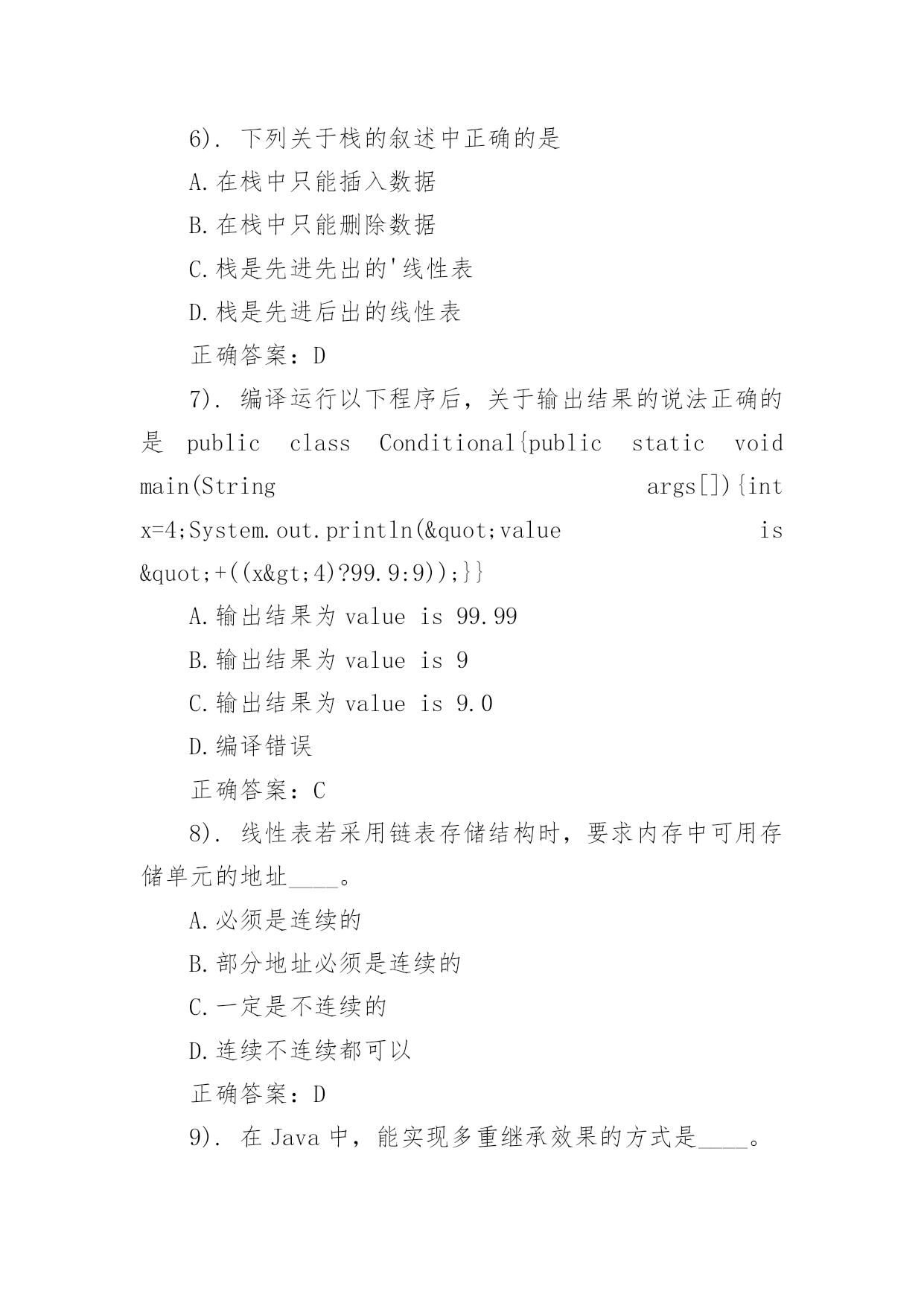 6). 下列关于栈的叙述中正确的是

A.在栈中只能插入数据

B.在栈中只能删除数据

C.栈是先进先出的'线性表

D.栈是先进后出的线性表

正确答案：D

7). 编译运行以下程序后，关于输出结果的说法正确的是 public class Conditional{public static void main(String args[]){int x=4;System.out.println(&quot;value is &quot;+((x&gt;4)?99.9:9));}}

A.输出结果为 value is 99.99

B.输出结果为 value is 9

C.输出结果为 value is 9.0

D.编译错误

正确答案：C

8). 线性表若采用链表存储结构时，要求内存中可用存储单元的地址____。

A.必须是连续的

B.部分地址必须是连续的

C.一定是不连续的

D.连续不连续都可以

正确答案：D

9). 在 Java 中，能实现多重继承效果的方式是____。